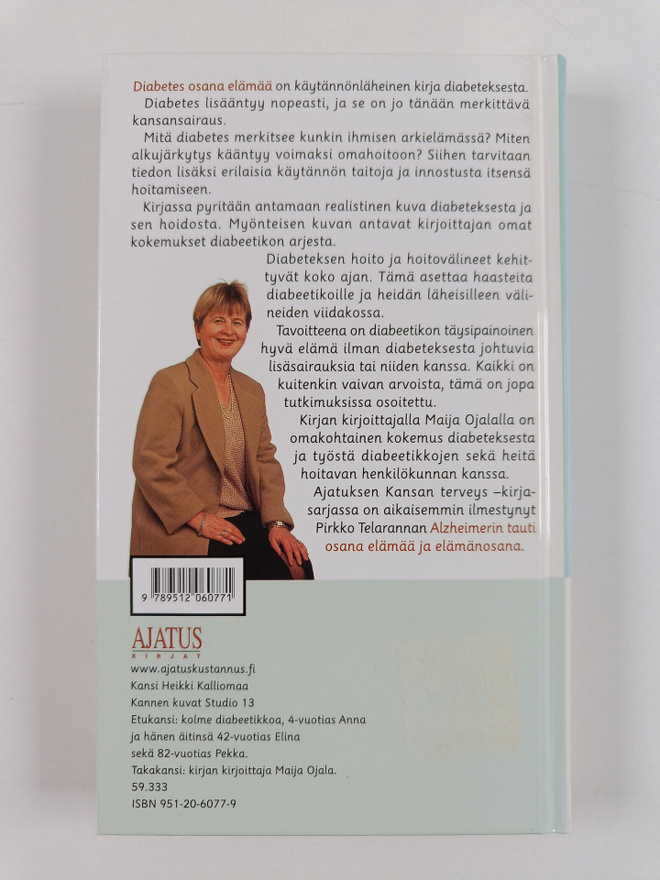 Diabetes osana elämää on käytännönläheinen kirja diabeteksesta.

Diabetes lisääntyy nopeasti, ja se on jo tänään merkittävä kansansairaus.

Mitä diabetes merkitsee kunkin ihmisen arkielämässä? Miten alkujärkytys kääntyy voimaksi omahoitoon? Siihen tarvitaan tiedon lisäksi erilaisia käytännön taitoja ja innostusta itsensä hoitamiseen.

Kirjassa pyritään antamaan realistinen kuva diabeteksesta ja sen hoidosta. Myönteisen kuvan antavat kirjoittajan omat kokemukset diabeetikon arjesta.

Diabeteksen hoito ja hoitovälineet kehittyvät koko ajan. Tämä asettaa haasteita diabeetikoille ja heidän läheisilleen välineiden viidakossa.

Tavoitteena on diabeetikon täysipainoinen hyvä elämä ilman diabeteksesta johtuvia lisäsairauksia tai niiden kanssa. Kaikki on kuitenkin vaivan arvoista, tämä on jopa tutkimuksissa osoitettu.

Kirjan kirjoittajalla Maija Ojalalla on omakohtainen kokemus diabeteksesta ja työstä diabeetikkojen sekä heitä hoitavan henkilökunnan kanssa.

Ajatuksen Kansan terveys –kirjasarjassa on aikaisemmin ilmestynyt Pirkko Telarannan Alzheimerin tauti osana elämää ja elämänosana.

9 789512 060771

AJATUS
KIRJAT
www.ajatuskustannus.fi
Kansi Heikki Kalliomaa
Kannen kuvat Studio 13
Etukansi: kolme diabeetikkoa, 4-vuotias Anna ja hänen äitinsä 42-vuotias Elina sekä 82-vuotias Pekka.
Takakansi: kirjan kirjoittaja Maija Ojala.
59.333
ISBN 951-20-6077-9